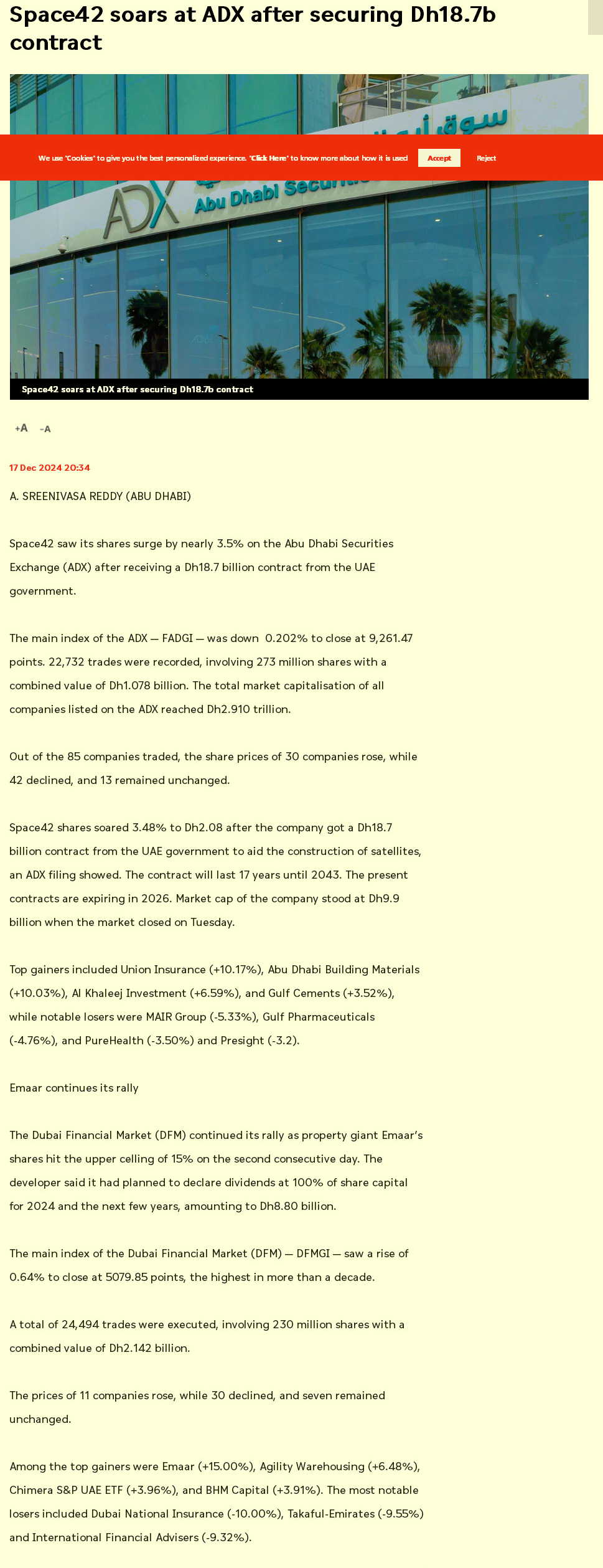 Space42 soars at ADX after securing Dh18.7b contract

We use "Cookies" to give you the best personalized experience. "Click Here" to know more about how it is used Accept Reject

ADX Abu Dhabi Securities

Space42 soars at ADX after securing Dh18.7b contract

+A -A

17 Dec 2024 20:34

A. SREENIVASA REDDY (ABU DHABI)

Space42 saw its shares surge by nearly 3.5% on the Abu Dhabi Securities Exchange (ADX) after receiving a Dh18.7 billion contract from the UAE government.

The main index of the ADX — FADGI — was down 0.202% to close at 9,261.47 points. 22,732 trades were recorded, involving 273 million shares with a combined value of Dh1.078 billion. The total market capitalisation of all companies listed on the ADX reached Dh2.910 trillion.

Out of the 85 companies traded, the share prices of 30 companies rose, while 42 declined, and 13 remained unchanged.

Space42 shares soared 3.48% to Dh2.08 after the company got a Dh18.7 billion contract from the UAE government to aid the construction of satellites, an ADX filing showed. The contract will last 17 years until 2043. The present contracts are expiring in 2026. Market cap of the company stood at Dh9.9 billion when the market closed on Tuesday.

Top gainers included Union Insurance (+10.17%), Abu Dhabi Building Materials (+10.03%), Al Khaleej Investment (+6.59%), and Gulf Cements (+3.52%), while notable losers were MAIR Group (-5.33%), Gulf Pharmaceuticals (-4.76%), and PureHealth (-3.50%) and Presight (-3.2).

Emaar continues its rally

The Dubai Financial Market (DFM) continued its rally as property giant Emaar's shares hit the upper celling of 15% on the second consecutive day. The developer said it had planned to declare dividends at 100% of share capital for 2024 and the next few years, amounting to Dh8.80 billion.

The main index of the Dubai Financial Market (DFM) — DFMGI — saw a rise of 0.64% to close at 5079.85 points, the highest in more than a decade.

A total of 24,494 trades were executed, involving 230 million shares with a combined value of Dh2.142 billion.

The prices of 11 companies rose, while 30 declined, and seven remained unchanged.

Among the top gainers were Emaar (+15.00%), Agility Warehousing (+6.48%), Chimera S&P UAE ETF (+3.96%), and BHM Capital (+3.91%). The most notable losers included Dubai National Insurance (-10.00%), Takaful-Emirates (-9.55%) and International Financial Advisers (-9.32%).